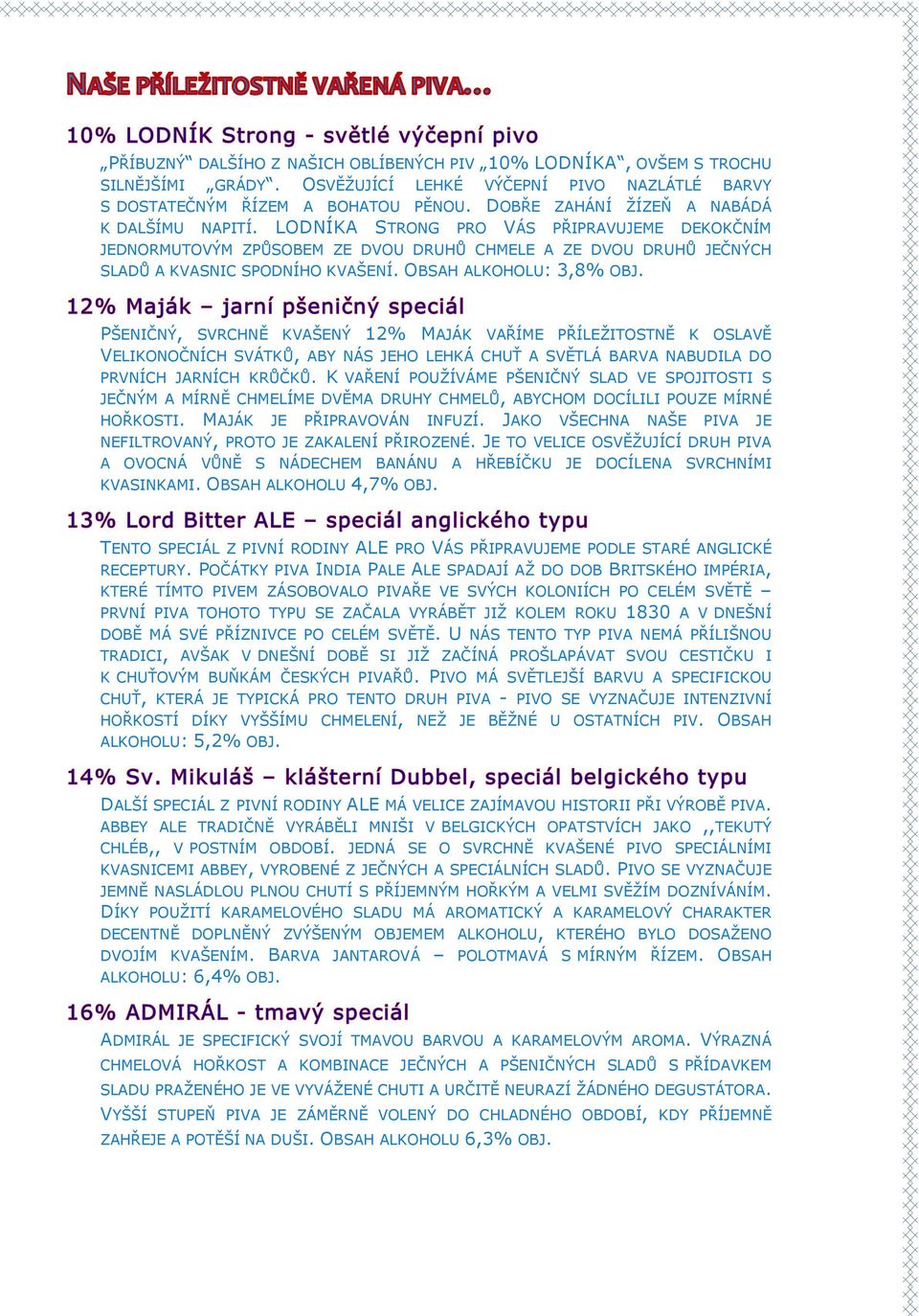 NAŠE PŘÍLEŽITOSTNĚ VAŘENÁ PIVA…

10% LODNÍK Strong - světlé výčepní pivo

„PŘÍBUZNÝ“ DALŠÍHO Z NAŠICH OBLÍBENÝCH PIV „10% LODNÍKA“, OVŠEM S TROCHU SILNĚJŠÍMI „GRÁDY“. OSVĚŽUJÍCÍ LEHKÉ VÝČEPNÍ PIVO NAZLÁTLÉ BARVY S DOSTATEČNÝM ŘÍZEM A BOHATOU PĚNOU. DOBŘE ZAHÁNÍ ŽÍZEŇ A NABÁDÁ K DALŠÍMU NAPITÍ. LODNÍKA STRONG PRO VÁS PŘIPRAVUJEME DEKOKČNÍM JEDNORMUTOVÝM ZPŮSOBEM ZE DVOU DRUHŮ CHMELE A ZE DVOU DRUHŮ JEČNÝCH SLADŮ A KVASNIC SPODNÍHO KVAŠENÍ. OBSAH ALKOHOLU: 3,8% OBJ.

12% Maják – jarní pšeničný speciál

PŠENIČNÝ, SVRCHNĚ KVAŠENÝ 12% MAJÁK VAŘÍME PŘÍLEŽITOSTNĚ K OSLAVĚ VELIKONOČNÍCH SVÁTKŮ, ABY NÁS JEHO LEHKÁ CHUŤ A SVĚTLÁ BARVA NABUDILA DO PRVNÍCH JARNÍCH KRŮČKŮ. K VAŘENÍ POUŽÍVÁME PŠENIČNÝ SLAD VE SPOJITOSTI S JEČNÝM A MÍRNĚ CHMELÍME DVĚMA DRUHY CHMELŮ, ABYCHOM DOCÍLILI POUZE MÍRNÉ HOŘKOSTI. MAJÁK JE PŘIPRAVOVÁN INFUZÍ. JAKO VŠECHNA NAŠE PIVA JE NEFILTROVANÝ, PROTO JE ZAKALENÍ PŘIROZENÉ. JE TO VELICE OSVĚŽUJÍCÍ DRUH PIVA A OVOCNÁ VŮNĚ S NÁDECHEM BANÁNU A HŘEBÍČKU JE DOCÍLENA SVRCHNÍMI KVASINKAMI. OBSAH ALKOHOLU 4,7% OBJ.

13% Lord Bitter ALE – speciál anglického typu

TENTO SPECIÁL Z PIVNÍ RODINY ALE PRO VÁS PŘIPRAVUJEME PODLE STARÉ ANGLICKÉ RECEPTURY. POČÁTKY PIVA INDIA PALE ALE SPADAJÍ AŽ DO DOB BRITSKÉHO IMPÉRIA, KTERÉ TÍMTO PIVEM ZÁSOBOVALO PIVAŘE VE SVÝCH KOLONIÍCH PO CELÉM SVĚTĚ – PRVNÍ PIVA TOHOTO TYPU SE ZAČALA VYRÁBĚT JIŽ KOLEM ROKU 1830 A V DNEŠNÍ DOBĚ MÁ SVÉ PŘÍZNIVCE PO CELÉM SVĚTĚ. U NÁS TENTO TYP PIVA NEMÁ PŘÍLIŠNOU TRADICI, AVŠAK V DNEŠNÍ DOBĚ SI JIŽ ZAČÍNÁ PROŠLAPÁVAT SVOU CESTIČKU I K CHUŤOVÝM BUŇKÁM ČESKÝCH PIVAŘŮ. PIVO MÁ SVĚTLEJŠÍ BARVU A SPECIFICKOU CHUŤ, KTERÁ JE TYPICKÁ PRO TENTO DRUH PIVA - PIVO SE VYZNAČUJE INTENZIVNÍ HOŘKOSTÍ DÍKY VYŠŠÍMU CHMELENÍ, NEŽ JE BĚŽNÉ U OSTATNÍCH PIV. OBSAH ALKOHOLU: 5,2% OBJ.

14% Sv. Mikuláš – klášterní Dubbel, speciál belgického typu

DALŠÍ SPECIÁL Z PIVNÍ RODINY ALE MÁ VELICE ZAJÍMAVOU HISTORII PŘI VÝROBĚ PIVA. ABBEY ALE TRADIČNĚ VYRÁBĚLI MNIŠI V BELGICKÝCH OPATSTVÍCH JAKO ,,TEKUTÝ CHLÉB,, V POSTNÍM OBDOBÍ. JEDNÁ SE O SVRCHNĚ KVAŠENÉ PIVO SPECIÁLNÍMI KVASNICEMI ABBEY, VYROBENÉ Z JEČNÝCH A SPECIÁLNÍCH SLADŮ. PIVO SE VYZNAČUJE JEMNĚ NASLÁDLOU PLNOU CHUTÍ S PŘÍJEMNÝM HOŘKÝM A VELMI SVĚŽÍM DOZNÍVÁNÍM. DÍKY POUŽITÍ KARAMELOVÉHO SLADU MÁ AROMATICKÝ A KARAMELOVÝ CHARAKTER DECENTNĚ DOPLNĚNÝ ZVÝŠENÝM OBJEMEM ALKOHOLU, KTERÉHO BYLO DOSAŽENO DVOJÍM KVAŠENÍM. BARVA JANTAROVÁ – POLOTMAVÁ S MÍRNÝM ŘÍZEM. OBSAH ALKOHOLU: 6,4% OBJ.

16% ADMIRÁL - tmavý speciál

ADMIRÁL JE SPECIFICKÝ SVOJÍ TMAVOU BARVOU A KARAMELOVÝM AROMA. VÝRAZNÁ CHMELOVÁ HOŘKOST A KOMBINACE JEČNÝCH A PŠENIČNÝCH SLADŮ S PŘÍDAVKEM SLADU PRAŽENÉHO JE VE VYVÁŽENÉ CHUTI A URČITĚ NEURAZÍ ŽÁDNÉHO DEGUSTÁTORA. VYŠŠÍ STUPEŇ PIVA JE ZÁMĚRNĚ VOLENÝ DO CHLADNÉHO OBDOBÍ, KDY PŘÍJEMNĚ ZAHŘEJE A POTĚŠÍ NA DUŠI. OBSAH ALKOHOLU 6,3% OBJ.